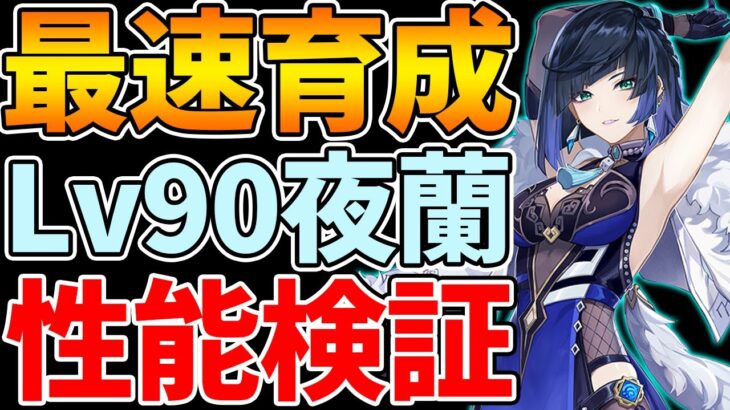 最速育成
Lv90夜蘭
性能検証